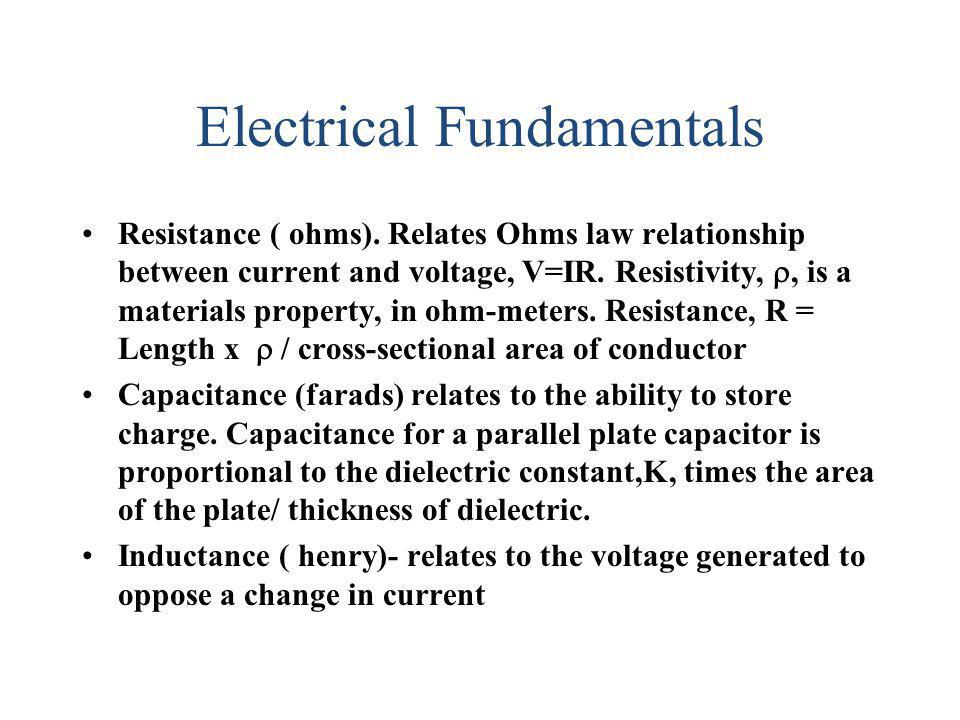 Electrical Fundamentals

• Resistance ( ohms). Relates Ohms law relationship between current and voltage, V=IR. Resistivity, $\rho$, is a materials property, in ohm-meters. Resistance, R = Length x $\rho$ / cross-sectional area of conductor

• Capacitance (farads) relates to the ability to store charge. Capacitance for a parallel plate capacitor is proportional to the dielectric constant,K, times the area of the plate/ thickness of dielectric.

• Inductance ( henry)- relates to the voltage generated to oppose a change in current